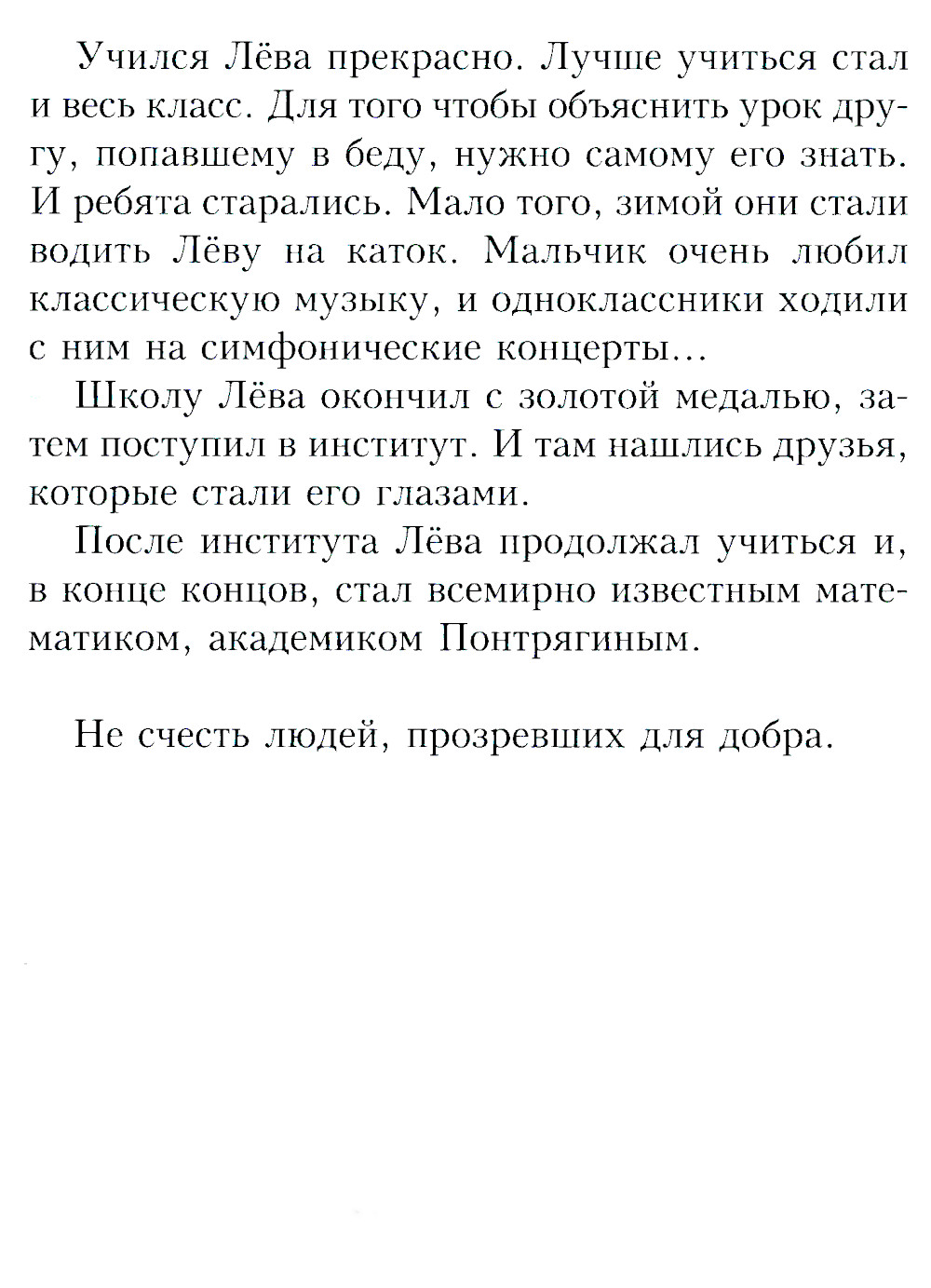 Учился Лёва прекрасно. Лучше учиться стал и весь класс. Для того чтобы объяснить урок другу, попавшему в беду, нужно самому его знать. И ребята старались. Мало того, зимой они стали водить Лёву на каток. Мальчик очень любил классическую музыку, и одноклассники ходили с ним на симфонические концерты...

Школу Лёва окончил с золотой медалью, затем поступил в институт. И там нашлись друзья, которые стали его глазами.

После института Лёва продолжал учиться и, в конце концов, стал всемирно известным математиком, академиком Понтрягиным.

Не счесть людей, прозревших для добра.